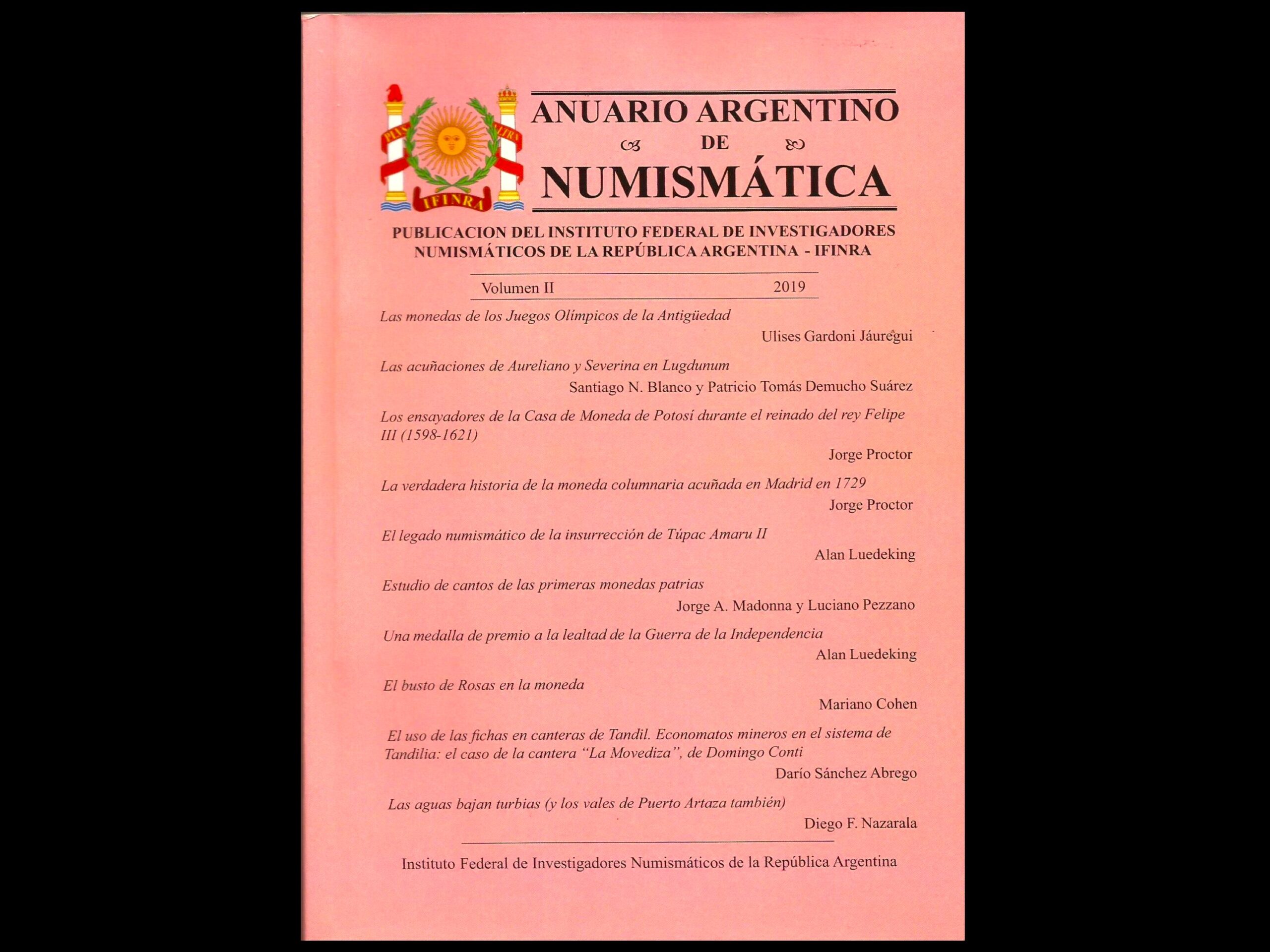 PLUS ULTRA

IFINRA

ANUARIO ARGENTINO
DE
NUMISMÁTICA

PUBLICACION DEL INSTITUTO FEDERAL DE INVESTIGADORES NUMISMÁTICOS DE LA REPÚBLICA ARGENTINA - IFINRA

Volumen II 2019

Las monedas de los Juegos Olímpicos de la Antigüedad
Ulises Gardoni Jáuregui

Las acuñaciones de Aureliano y Severina en Lugdunum
Santiago N. Blanco y Patricio Tomás Demucho Suárez

Los ensayadores de la Casa de Moneda de Potosí durante el reinado del rey Felipe III (1598-1621)
Jorge Proctor

La verdadera historia de la moneda columnaria acuñada en Madrid en 1729
Jorge Proctor

El legado numismático de la insurrección de Túpac Amaru II
Alan Luedeking

Estudio de cantos de las primeras monedas patrias
Jorge A. Madonna y Luciano Pezzano

Una medalla de premio a la lealtad de la Guerra de la Independencia
Alan Luedeking

El busto de Rosas en la moneda
Mariano Cohen

El uso de las fichas en canteras de Tandil. Economatos mineros en el sistema de Tandilia: el caso de la cantera "La Movediza", de Domingo Conti
Darío Sánchez Abrego

Las aguas bajan turbias (y los vales de Puerto Artaza también)
Diego F. Nazarala

Instituto Federal de Investigadores Numismáticos de la República Argentina